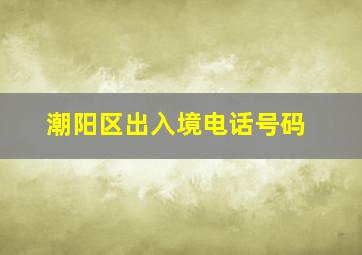 潮阳区出入境电话号码